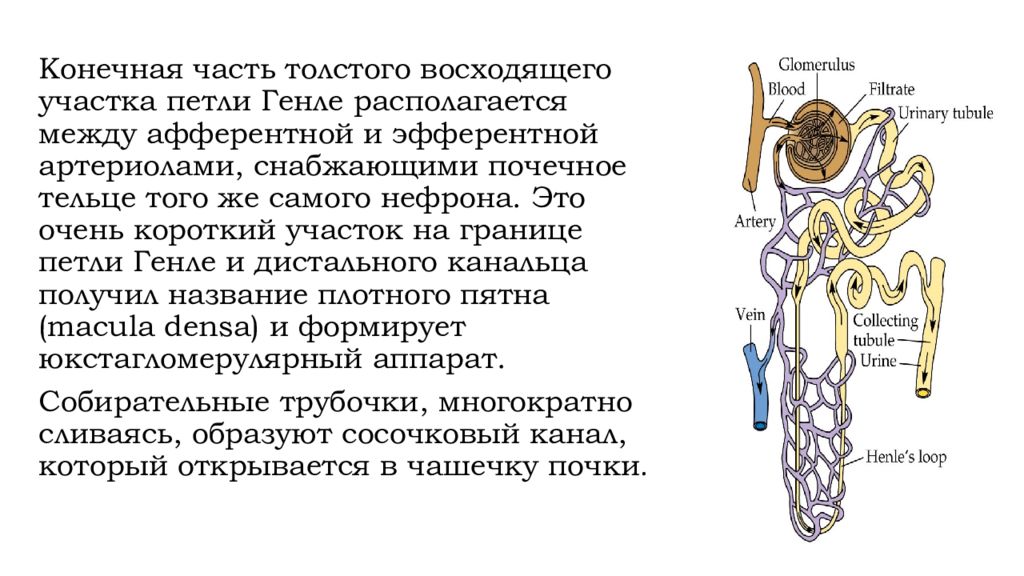 Конечная часть толстого восходящего участка петли Генле располагается между афферентной и эфферентной артериолами, снабжающими почечное тельце того же самого нефрона. Это очень короткий участок на границе петли Генле и дистального канальца получил название плотного пятна (macula densa) и формирует юкстагломерулярный аппарат.

Собирательные трубочки, многократно сливаясь, образуют сосочковый канал, который открывается в чашечку почки.

Glomerulus
Blood
Filtrate
Urinary tubule
Artery
Vein
Collecting tubule
Urine
Henle's loop